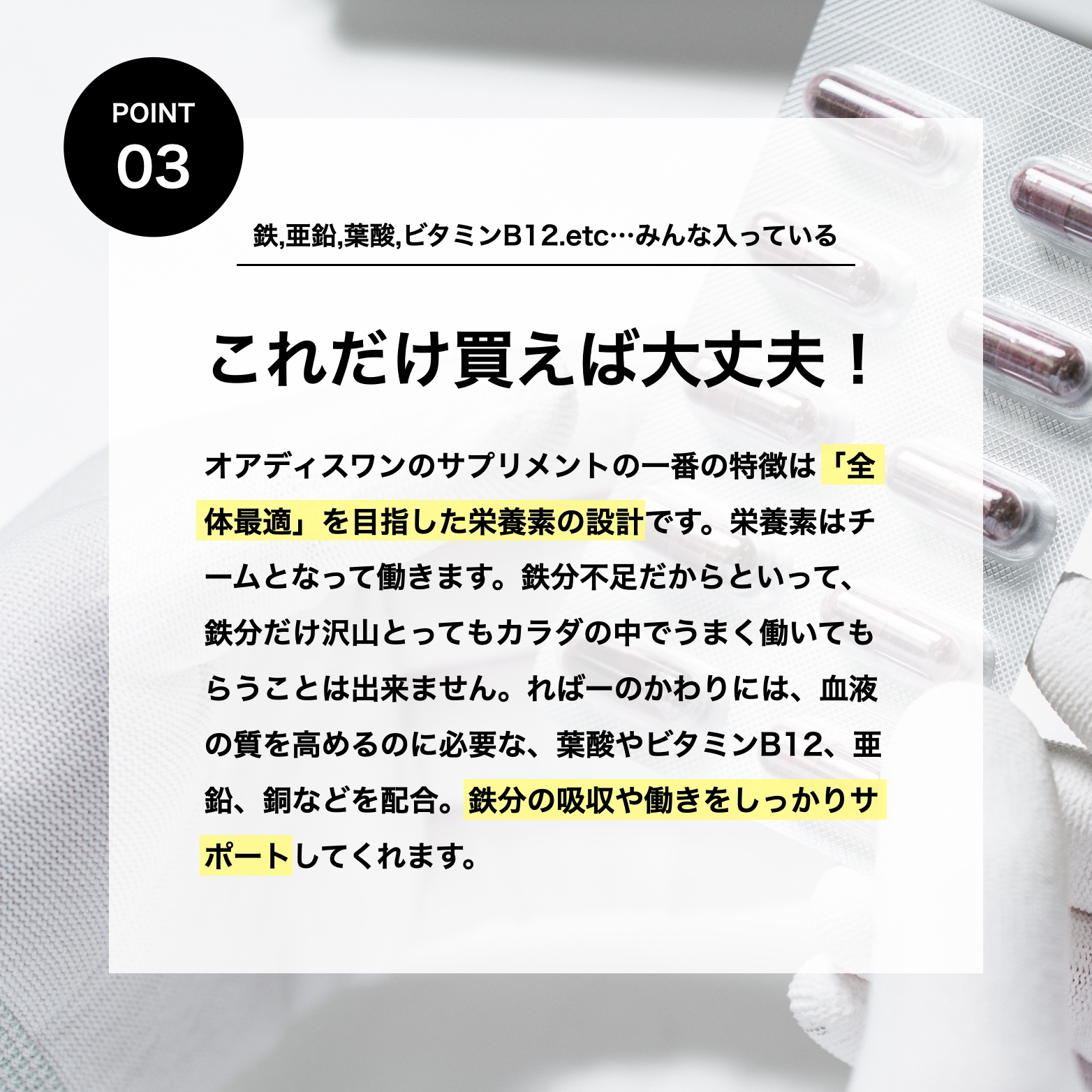 POINT
03

鉄,亜鉛,葉酸,ビタミンB12.etc…みんな入っている

これだけ買えば大丈夫！

オアディスワンのサプリメントの一番の特徴は「全体最適」を目指した栄養素の設計です。栄養素はチームとなって働きます。鉄分不足だからといって、鉄分だけ沢山とってもカラダの中でうまく働いてもらうことは出来ません。ればーのかわりには、血液の質を高めるのに必要な、葉酸やビタミンB12、亜鉛、銅などを配合。鉄分の吸収や働きをしっかりサポートしてくれます。